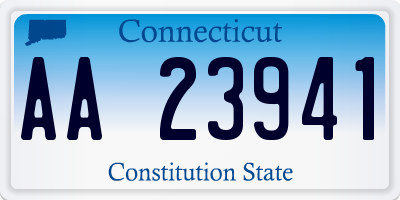 Connecticut

AA 23941

Constitution State